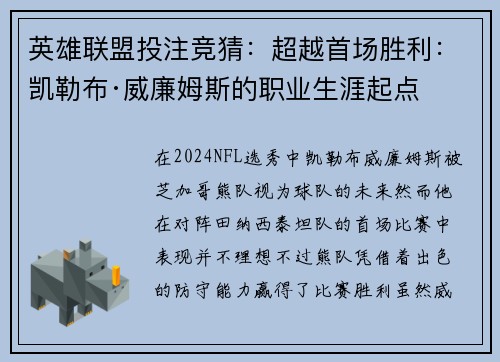 英雄联盟投注竞猜：超越首场胜利：凯勒布·威廉姆斯的职业生涯起点

在2024NFL选秀中凯勒布威廉姆斯被芝加哥熊队视为球队的未来然而他在对阵田纳西泰坦队的首场比赛中表现并不理想不过熊队凭借着出色的防守能力赢得了比赛胜利虽然威